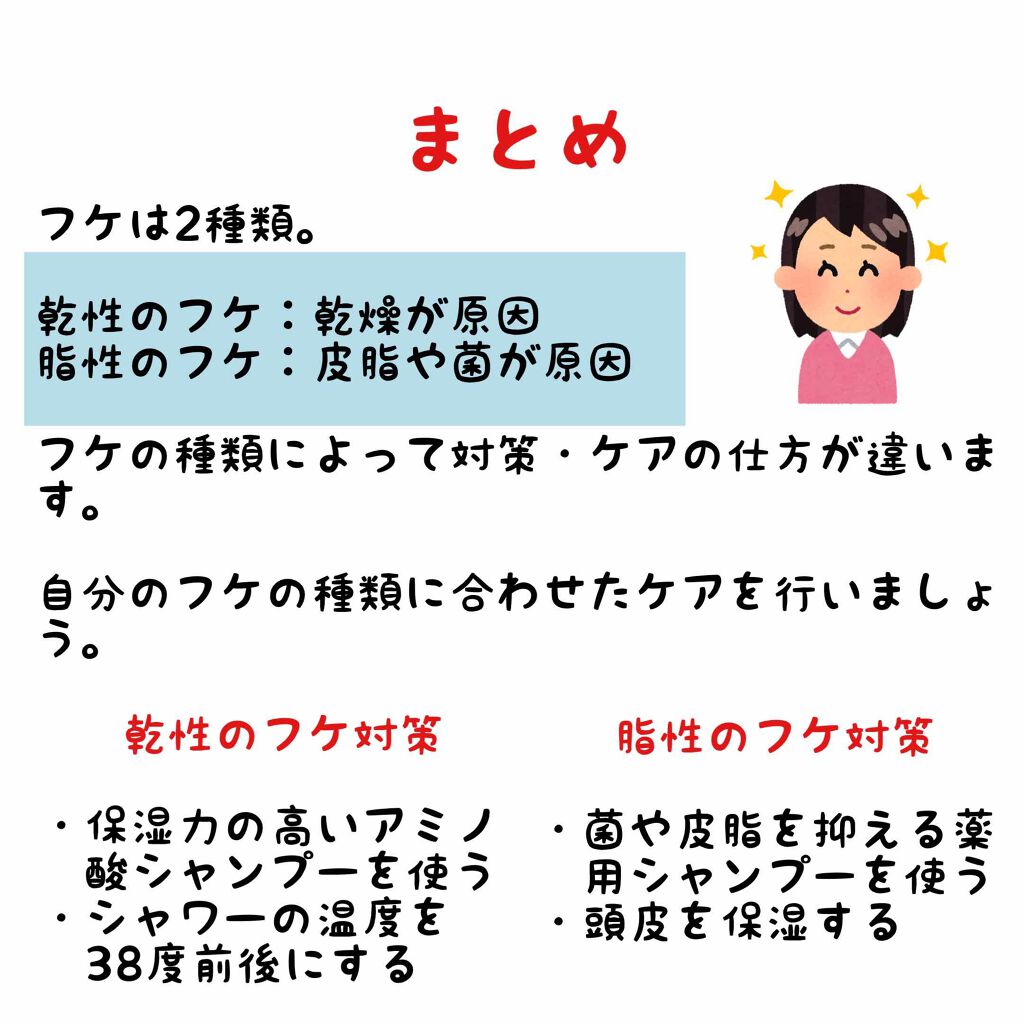 まとめ

フケは2種類。

乾性のフケ：乾燥が原因
脂性のフケ：皮脂や菌が原因

フケの種類によって対策・ケアの仕方が違います。

自分のフケの種類に合わせたケアを行いましょう。

乾性のフケ対策

・保湿力の高いアミノ酸シャンプーを使う
・シャワーの温度を38度前後にする

脂性のフケ対策

・菌や皮脂を抑える薬用シャンプーを使う
・頭皮を保湿する